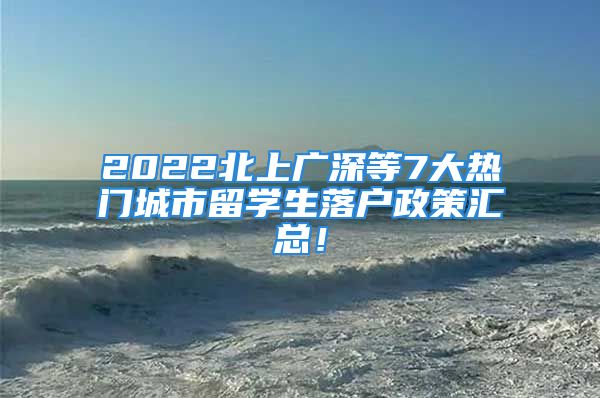 2022北上广深等7大热门城市留学生落户政策汇总！